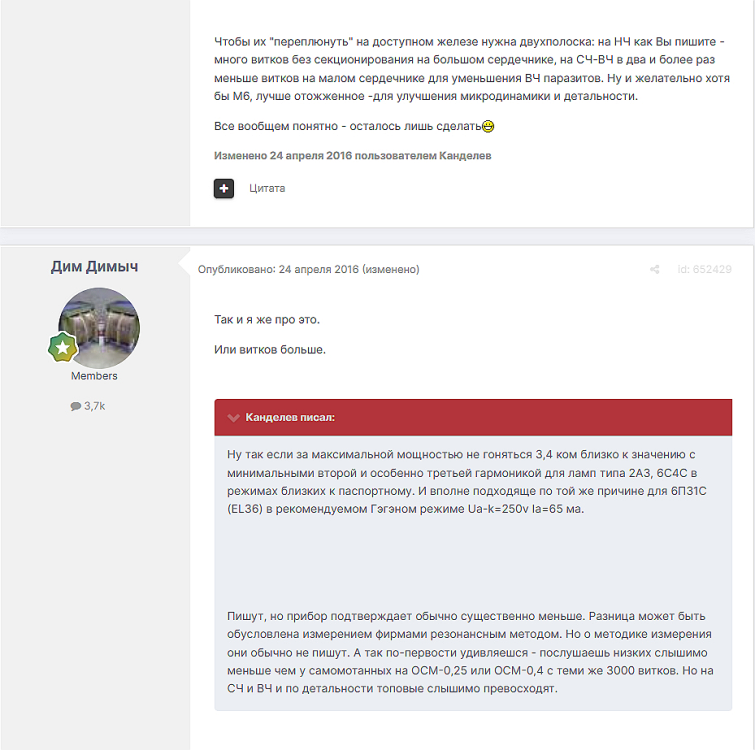 Чтобы их "переплюнуть" на доступном железе нужна двухполоска: на НЧ как Вы пишите - много витков без секционирования на большом сердечнике, на СЧ-ВЧ в два и более раз меньше витков на малом сердечнике для уменьшения ВЧ паразитов. Ну и желательно хотя бы М6, лучше отожженное -для улучшения микродинамики и детальности.

Все вообщем понятно - осталось лишь сделать

Изменено 24 апреля 2016 пользователем Канделев

Цитата

Дим Димыч

Members

3,7k

Опубликовано: 24 апреля 2016 (изменено)

id: 652429

Так и я же про это.

Или витков больше.

Канделев писал:

Ну так если за максимальной мощностью не гоняться 3,4 ком близко к значению с минимальными второй и особенно третьей гармоникой для ламп типа 2А3, 6С4С в режимах близких к паспортному. И вполне подходяще по той же причине для 6П31С (EL36) в рекомендуемом Гэгэном режиме Ua-k=250v Ia=65 ма.

Пишут, но прибор подтверждает обычно существенно меньше. Разница может быть обусловлена измерением фирмами резонансным методом. Но о методике измерения они обычно не пишут. А так по-первости удивляешся - послушаешь низких слышимо меньше чем у самомотанных на ОСМ-0,25 или ОСМ-0,4 с теми же 3000 витков. Но на СЧ и ВЧ и по детальности топовые слышимо превосходят.